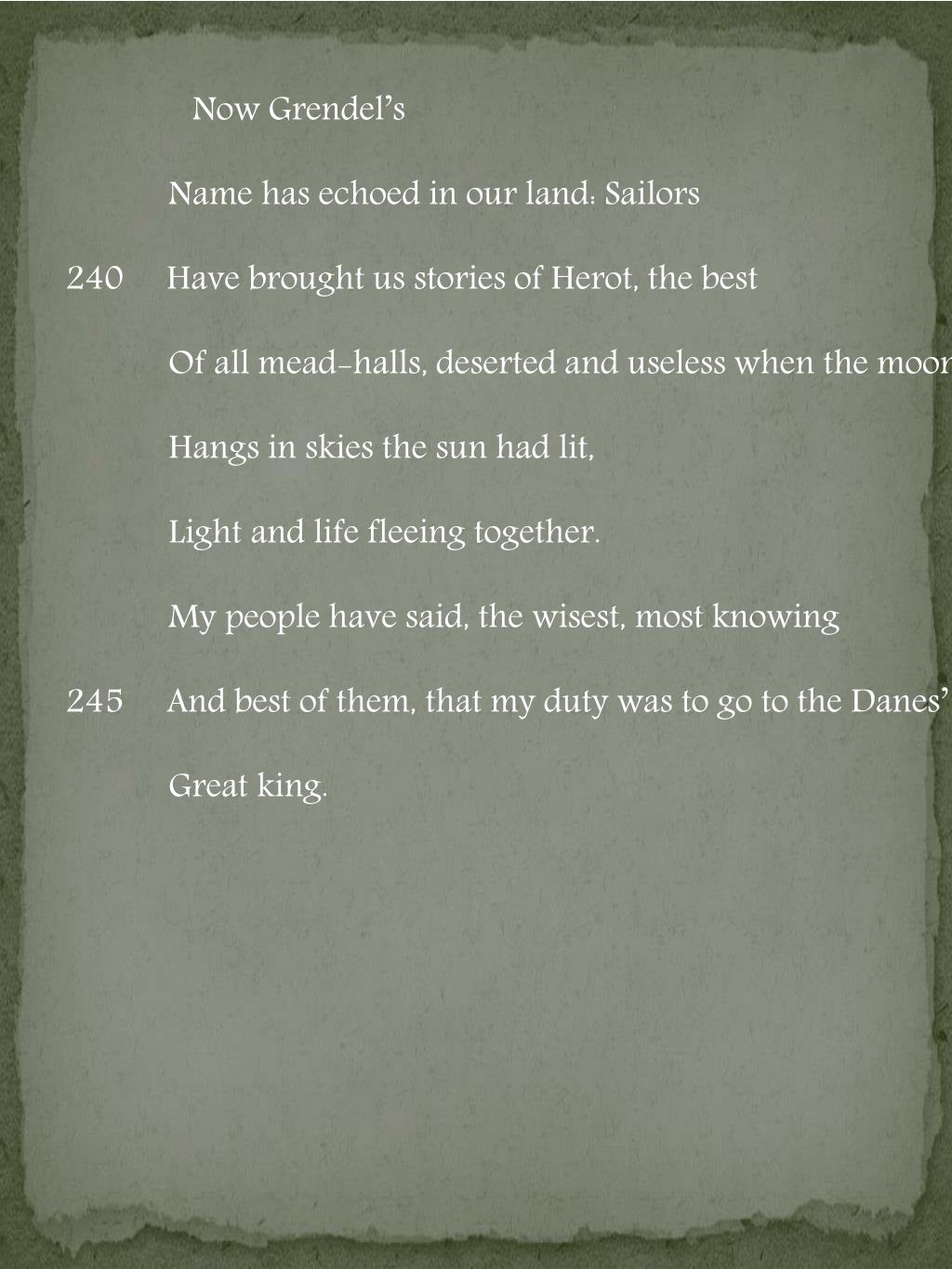 Now Grendel's

Name has echoed in our land: Sailors

240 Have brought us stories of Herot, the best

Of all mead-halls, deserted and useless when the moon

Hangs in skies the sun had lit,

Light and life fleeing together.

My people have said, the wisest, most knowing

245 And best of them, that my duty was to go to the Danes'

Great king.